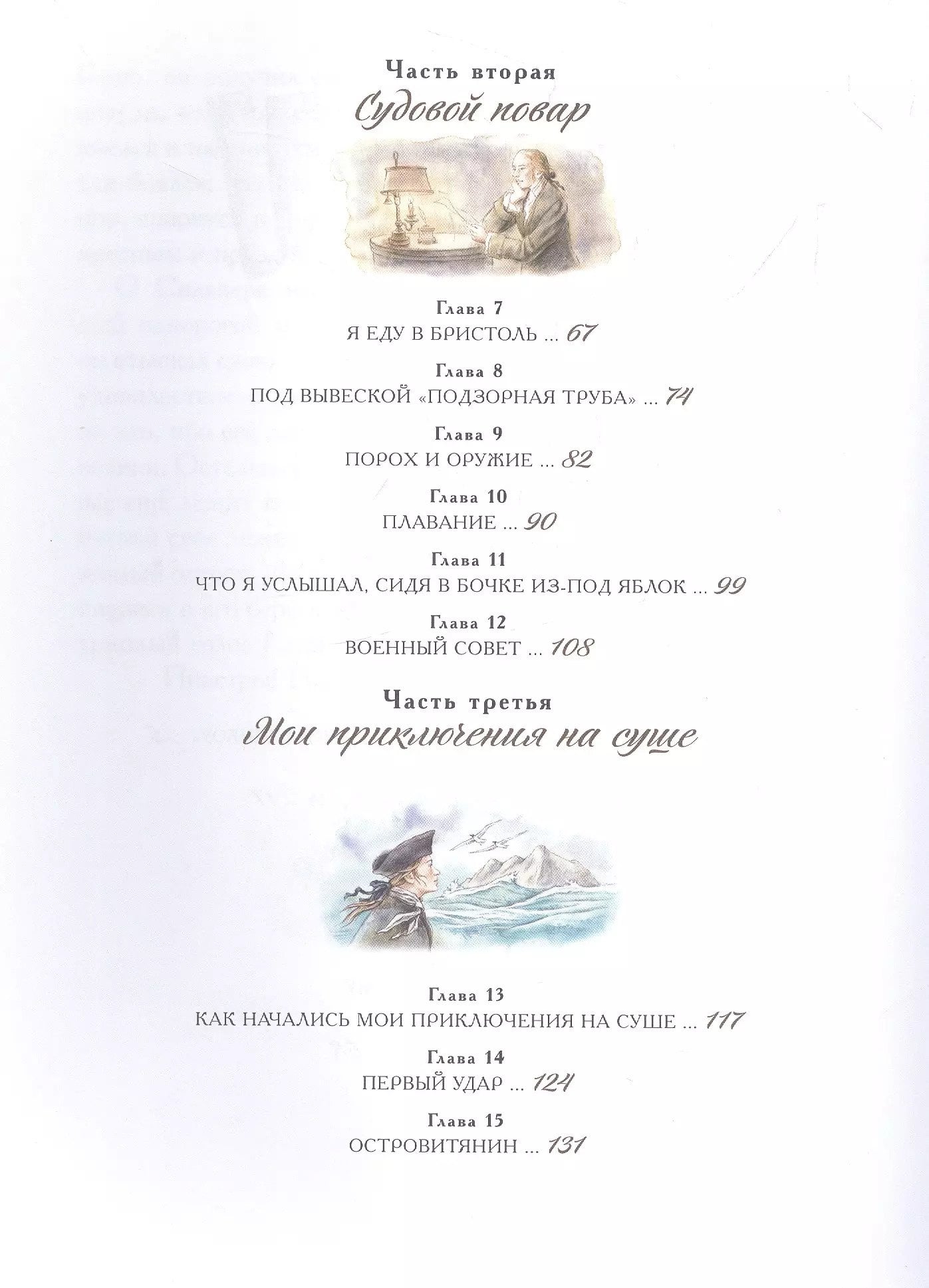 Часть вторая

Судовой повар

Глава 7
Я ЕДУ В БРИСТОЛЬ ... 67

Глава 8
ПОД ВЫВЕСКОЙ «ПОДЗОРНАЯ ТРУБА» ... 74

Глава 9
ПОРОХ И ОРУЖИЕ ... 82

Глава 10
ПЛАВАНИЕ ... 90

Глава 11
ЧТО Я УСЛЫШАЛ, СИДЯ В БОЧКЕ ИЗ-ПОД ЯБЛОК ... 99

Глава 12
ВОЕННЫЙ СОВЕТ ... 108

Часть третья

Мои приключения на суше

Глава 13
КАК НАЧАЛИСЬ МОИ ПРИКЛЮЧЕНИЯ НА СУШЕ ... 117

Глава 14
ПЕРВЫЙ УДАР ... 124

Глава 15
ОСТРОВИТЯНИН ... 131